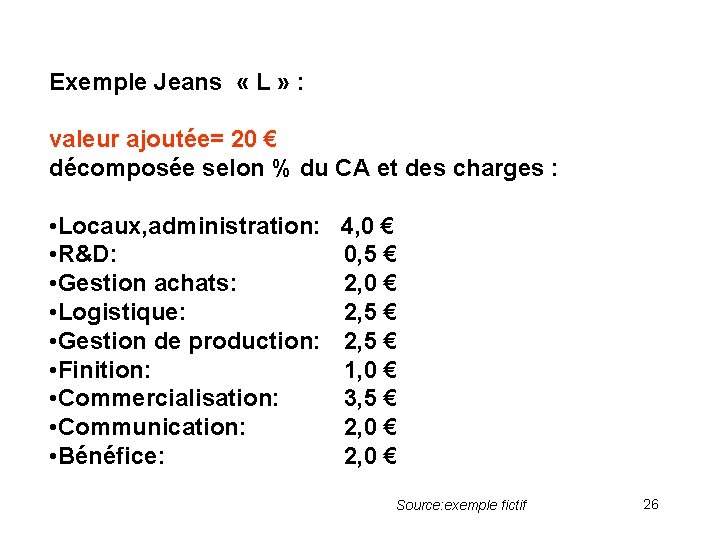 Exemple Jeans « L » :

valeur ajoutée= 20 €
décomposée selon % du CA et des charges :

•Locaux,administration: 4,0 €
•R&D: 0,5 €
•Gestion achats: 2,0 €
•Logistique: 2,5 €
•Gestion de production: 2,5 €
•Finition: 1,0 €
•Commercialisation: 3,5 €
•Communication: 2,0 €
•Bénéfice: 2,0 €

Source:exemple fictif

26